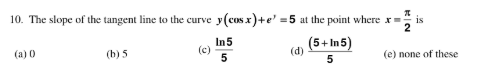 10. The slope of the tangent line to the curve $y(\cos x)+e^{y}=5$ at the point where $x=\frac{\pi}{2}$ is

(a) 0

(b) 5

(c) $\frac{\ln 5}{5}$

(d) $\frac{(5+\ln 5)}{5}$

(e) none of these